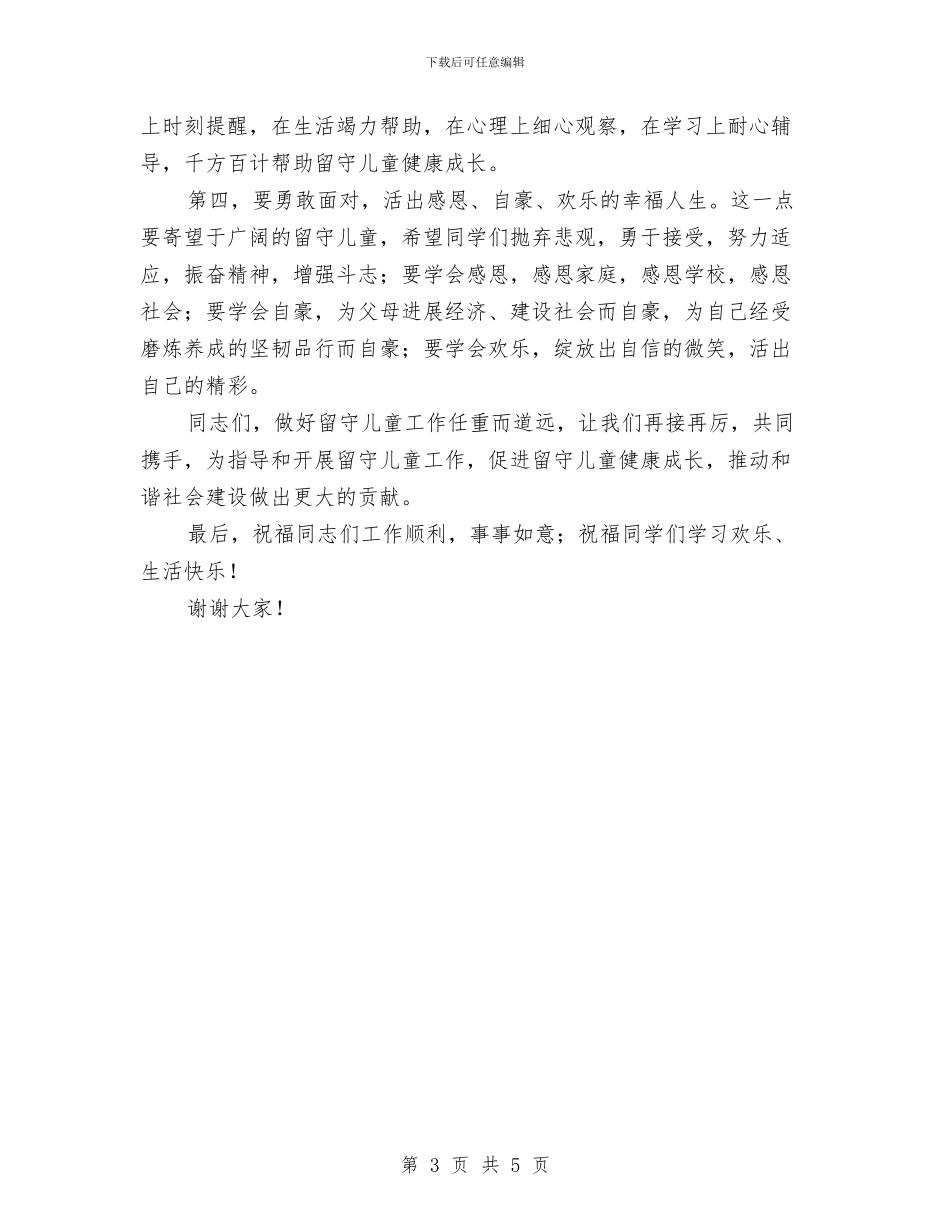 下载后可任意编辑

上时刻提醒，在生活竭力帮助，在心理上细心观察，在学习上耐心辅导，千方百计帮助留守儿童健康成长。

第四，要勇敢面对，活出感恩、自豪、欢乐的幸福人生。这一点要寄望于广阔的留守儿童，希望同学们抛弃悲观，勇于接受，努力适应，振奋精神，增强斗志；要学会感恩，感恩家庭，感恩学校，感恩社会；要学会自豪，为父母进展经济、建设社会而自豪，为自己经受磨炼养成的坚韧品行而自豪；要学会欢乐，绽放出自信的微笑，活出自己的精彩。

同志们，做好留守儿童工作任重而道远，让我们再接再厉，共同携手，为指导和开展留守儿童工作，促进留守儿童健康成长，推动和谐社会建设做出更大的贡献。

最后，祝福同志们工作顺利，事事如意；祝福同学们学习欢乐、生活快乐！

谢谢大家！

第 3 页 共 5 页